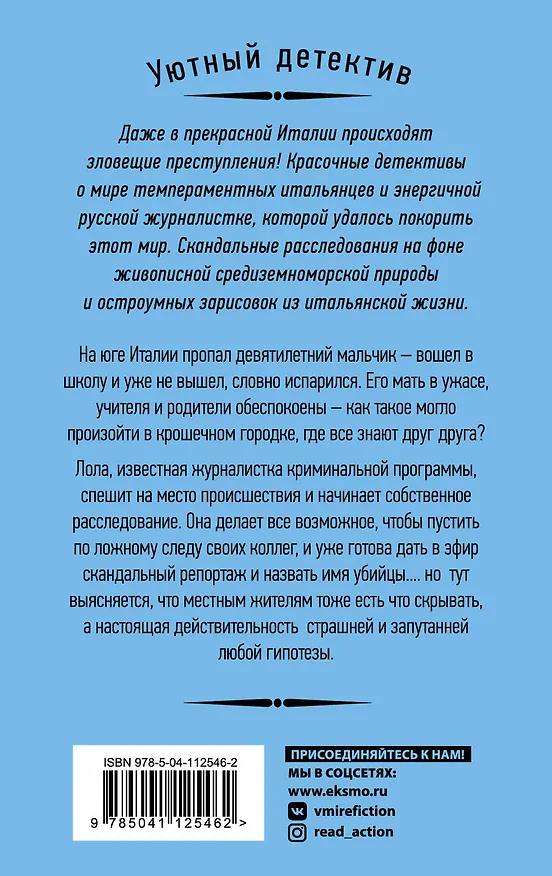 Уютный детектив

Даже в прекрасной Италии происходят зловещие преступления! Красочные детективы о мире темпераментных итальянцев и энергичной русской журналистке, которой удалось покорить этот мир. Скандальные расследования на фоне живописной средиземноморской природы и остроумных зарисовок из итальянской жизни.

На юге Италии пропал девятилетний мальчик — вошел в школу и уже не вышел, словно испарился. Его мать в ужасе, учителя и родители обеспокоены — как такое могло произойти в крошечном городке, где все знают друг друга?

Лола, известная журналистка криминальной программы, спешит на место происшествия и начинает собственное расследование. Она делает все возможное, чтобы пустить по ложному следу своих коллег, и уже готова дать в эфир скандальный репортаж и назвать имя убийцы.... но тут выясняется, что местным жителям тоже есть что скрывать, а настоящая действительность страшней и запутанней любой гипотезы.

ISBN 978-5-04-112546-2

9 785041 125462 >

ПРИСОЕДИНЯЙТЕСЬ К НАМ!
МЫ В СОЦСЕТЯХ:
www.eksmo.ru
vmirefiction
read_action